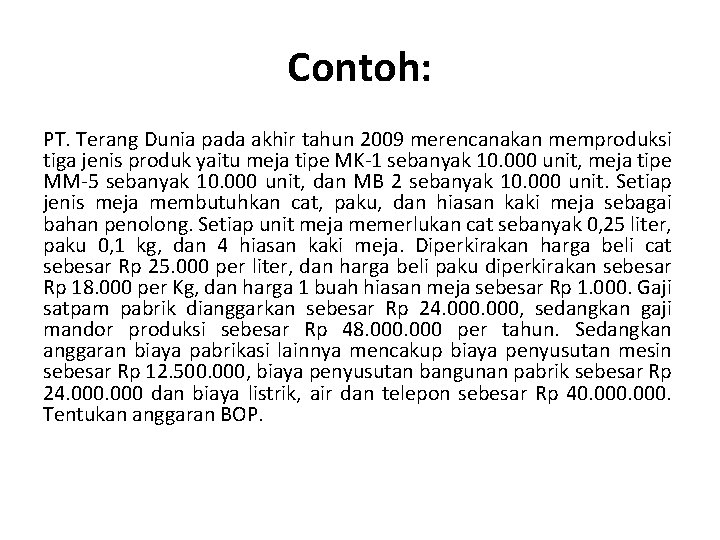 Contoh:

PT. Terang Dunia pada akhir tahun 2009 merencanakan memproduksi tiga jenis produk yaitu meja tipe MK-1 sebanyak 10.000 unit, meja tipe MM-5 sebanyak 10.000 unit, dan MB 2 sebanyak 10.000 unit. Setiap jenis meja membutuhkan cat, paku, dan hiasan kaki meja sebagai bahan penolong. Setiap unit meja memerlukan cat sebanyak 0,25 liter, paku 0,1 kg, dan 4 hiasan kaki meja. Diperkirakan harga beli cat sebesar Rp 25.000 per liter, dan harga beli paku diperkirakan sebesar Rp 18.000 per Kg, dan harga 1 buah hiasan meja sebesar Rp 1.000. Gaji satpam pabrik dianggarkan sebesar Rp 24.000.000, sedangkan gaji mandor produksi sebesar Rp 48.000.000 per tahun. Sedangkan anggaran biaya pabrikasi lainnya mencakup biaya penyusutan mesin sebesar Rp 12.500.000, biaya penyusutan bangunan pabrik sebesar Rp 24.000.000 dan biaya listrik, air dan telepon sebesar Rp 40.000.000. Tentukan anggaran BOP.